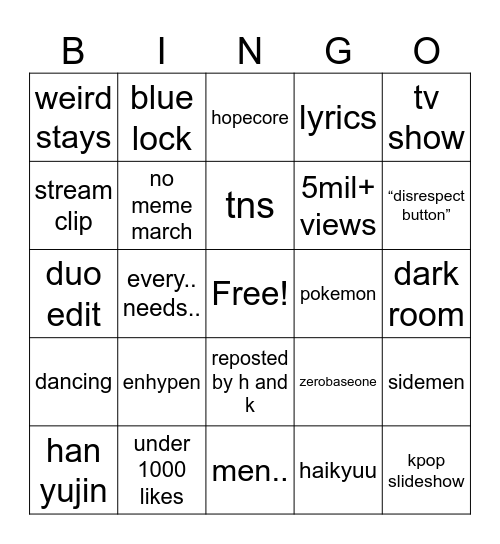 | B | I | N | G | O |
|---|---|---|---|---|
| weird stays | blue lock | hopecore | lyrics | tv show |
| stream clip | no meme march | tns | 5mil+ views | “disrespect button” |
| duo edit | every.. needs.. | Free! | pokemon | dark room |
| dancing | enhypen | reposted by h and k | zerobaseone | sidemen |
| han yujin | under 1000 likes | men.. | haikyuu | kpop slideshow |